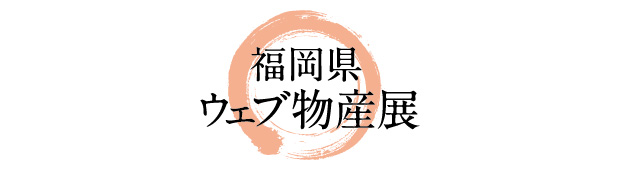 福岡県
ウェブ物産展